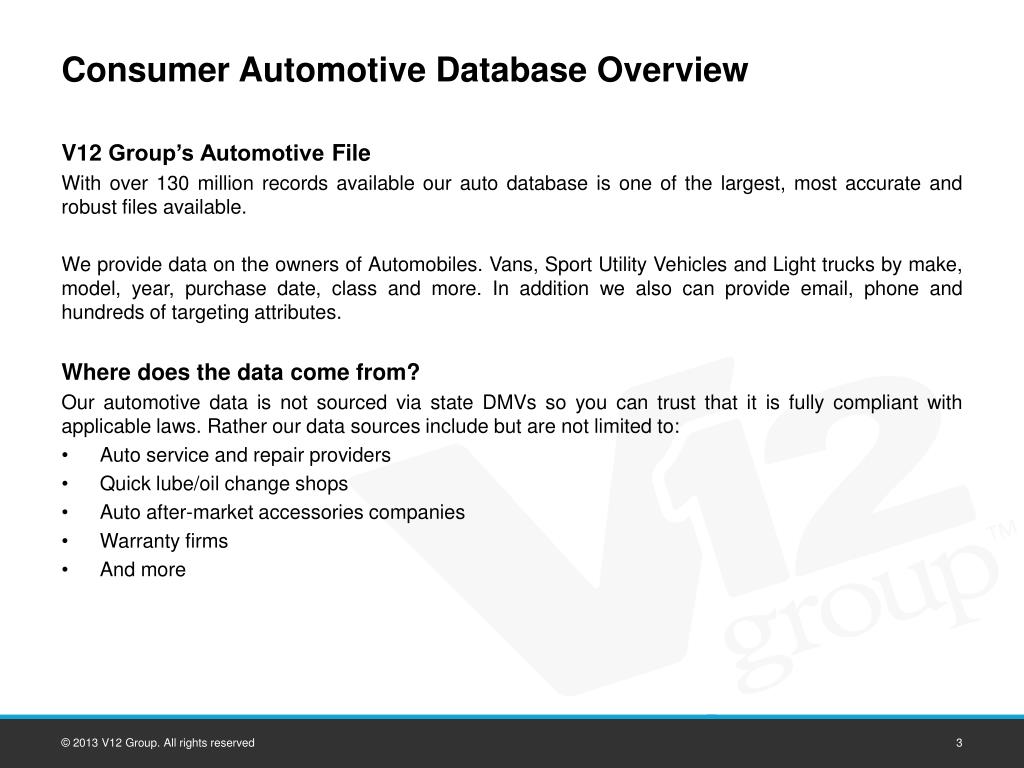 Consumer Automotive Database Overview

V12 Group's Automotive File

With over 130 million records available our auto database is one of the largest, most accurate and robust files available.

We provide data on the owners of Automobiles. Vans, Sport Utility Vehicles and Light trucks by make, model, year, purchase date, class and more. In addition we also can provide email, phone and hundreds of targeting attributes.

Where does the data come from?

Our automotive data is not sourced via state DMVs so you can trust that it is fully compliant with applicable laws. Rather our data sources include but are not limited to:

• Auto service and repair providers
• Quick lube/oil change shops
• Auto after-market accessories companies
• Warranty firms
• And more

V12 group™

© 2013 V12 Group. All rights reserved

3